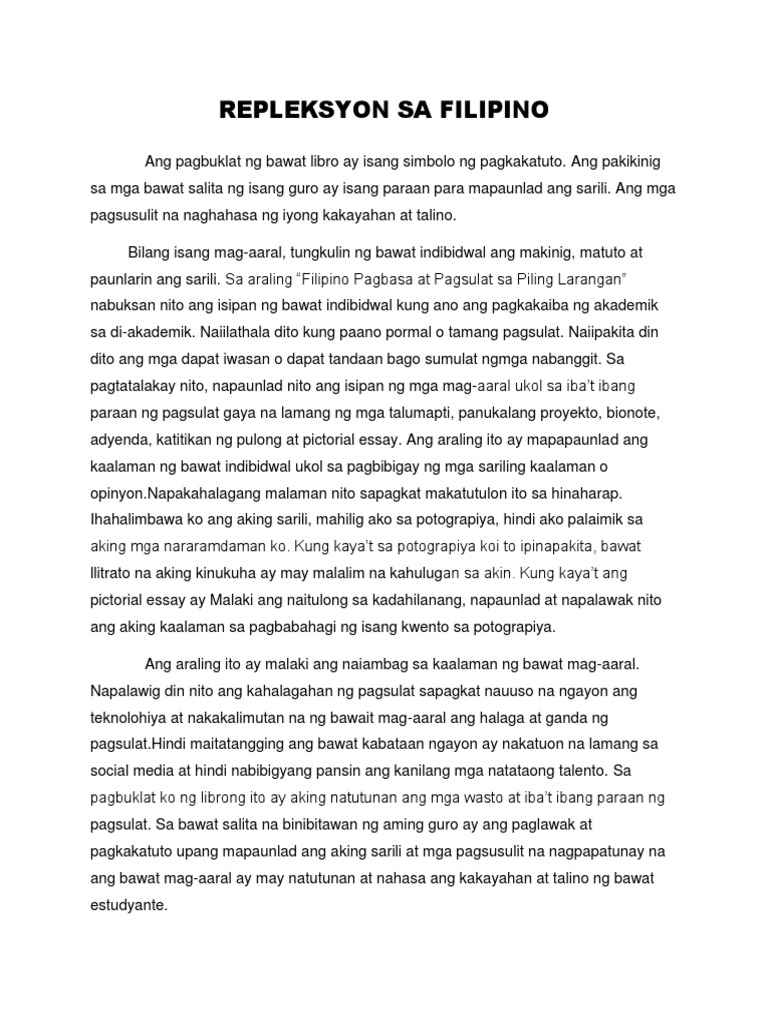 REPLEKSYON SA FILIPINO

Ang pagbuklat ng bawat libro ay isang simbolo ng pagkakatuto. Ang pakikinig sa mga bawat salita ng isang guro ay isang paraan para mapaunlad ang sarili. Ang mga pagsusulit na naghahasa ng iyong kakayahan at talino.

Bilang isang mag-aaral, tungkulin ng bawat indibidwal ang makinig, matuto at paunlarin ang sarili. Sa araling "Filipino Pagbasa at Pagsulat sa Piling Larangan" nabuksan nito ang isipan ng bawat indibidwal kung ano ang pagkakaiba ng akademik sa di-akademik. Naiilathala dito kung paano pormal o tamang pagsulat. Naiipakita din dito ang mga dapat iwasan o dapat tandaan bago sumulat ngmga nabanggit. Sa pagtatalakay nito, napaunlad nito ang isipan ng mga mag-aaral ukol sa iba't ibang paraan ng pagsulat gaya na lamang ng mga talumapti, panukalang proyekto, bionote, adyenda, katitikan ng pulong at pictorial essay. Ang araling ito ay mapapaunlad ang kaalaman ng bawat indibidwal ukol sa pagbibigay ng mga sariling kaalaman o opinyon.Napakahalagang malaman nito sapagkat makatutulon ito sa hinaharap. Ihahalimbawa ko ang aking sarili, mahilig ako sa potograpiya, hindi ako palaimik sa aking mga nararamdaman ko. Kung kaya't sa potograpiya koi to ipinapakita, bawat llitrato na aking kinukuha ay may malalim na kahulugan sa akin. Kung kaya't ang pictorial essay ay Malaki ang naitulong sa kadahilanang, napaunlad at napalawak nito ang aking kaalaman sa pagbabahagi ng isang kwento sa potograpiya.

Ang araling ito ay malaki ang naiambag sa kaalaman ng bawat mag-aaral. Napalawig din nito ang kahalagahan ng pagsulat sapagkat nauuso na ngayon ang teknolohiya at nakakalimutan na ng bawait mag-aaral ang halaga at ganda ng pagsulat.Hindi maitatangging ang bawat kabataan ngayon ay nakatuon na lamang sa social media at hindi nabibigyang pansin ang kanilang mga natataong talento. Sa pagbuklat ko ng librong ito ay aking natutunan ang mga wasto at iba't ibang paraan ng pagsulat. Sa bawat salita na binibitawan ng aming guro ay ang paglawak at pagkakatuto upang mapaunlad ang aking sarili at mga pagsusulit na nagpapatunay na ang bawat mag-aaral ay may natutunan at nahasa ang kakayahan at talino ng bawat estudyante.